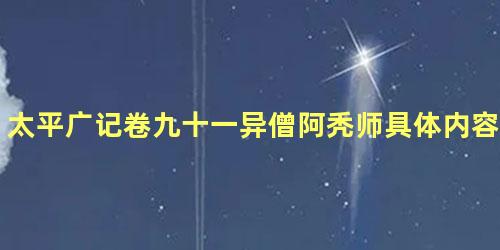 太平广记卷九十一异僧阿秃师具体内容